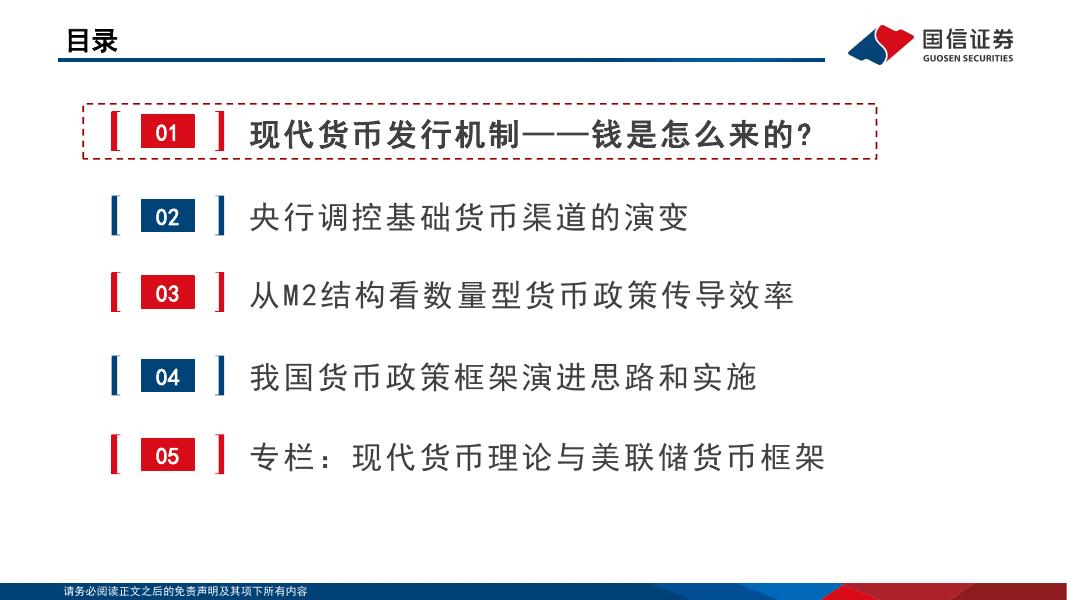 目录

国信证券
GUOSEN SECURITIES

01 现代货币发行机制——钱是怎么来的?

02 央行调控基础货币渠道的演变

03 从M2结构看数量型货币政策传导效率

04 我国货币政策框架演进思路和实施

05 专栏：现代货币理论与美联储货币框架

请务必阅读正文之后的免责声明及其项下所有内容